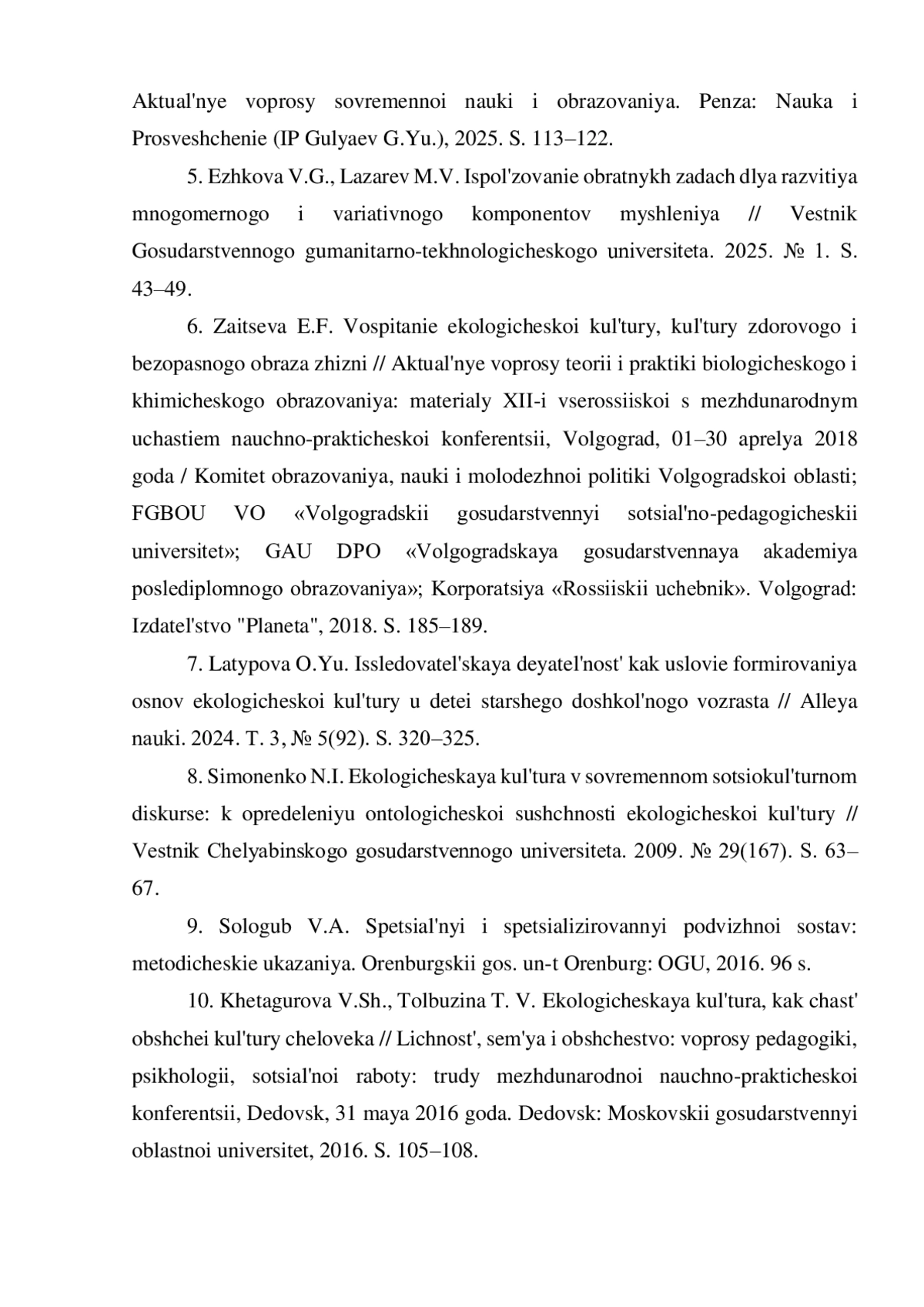 Aktual'nye voprosy sovremennoi nauki i obrazovaniya. Penza: Nauka i Prosveshchenie (IP Gulyaev G.Yu.), 2025. S. 113–122.

5. Ezhkova V.G., Lazarev M.V. Ispol'zovanie obratnykh zadach dlya razvitiya mnogomernogo i variativnogo komponentov myshleniya // Vestnik Gosudarstvennogo gumanitarno-tekhnologicheskogo universiteta. 2025. № 1. S. 43–49.

6. Zaitseva E.F. Vospitanie ekologicheskoi kul'tury, kul'tury zdorovogo i bezopasnogo obraza zhizni // Aktual'nye voprosy teorii i praktiki biologicheskogo i khimicheskogo obrazovaniya: materialy XII-i vserossiiskoi s mezhdunarodnym uchastiem nauchno-prakticheskoi konferentsii, Volgograd, 01–30 aprelya 2018 goda / Komitet obrazovaniya, nauki i molodezhnoi politiki Volgogradskoi oblasti; FGBOU VO «Volgogradskii gosudarstvennyi sotsial'no-pedagogicheskii universitet»; GAU DPO «Volgogradskaya gosudarstvennaya akademiya poslediplomnogo obrazovaniya»; Korporatsiya «Rossiiskii uchebnik». Volgograd: Izdatel'stvo "Planeta", 2018. S. 185–189.

7. Latypova O.Yu. Issledovatel'skaya deyatel'nost' kak uslovie formirovaniya osnov ekologicheskoi kul'tury u detei starshego doshkol'nogo vozrasta // Alleya nauki. 2024. T. 3, № 5(92). S. 320–325.

8. Simonenko N.I. Ekologicheskaya kul'tura v sovremennom sotsiokul'turnom diskurse: k opredeleniyu ontologicheskoi sushchnosti ekologicheskoi kul'tury // Vestnik Chelyabinskogo gosudarstvennogo universiteta. 2009. № 29(167). S. 63–67.

9. Sologub V.A. Spetsial'nyi i spetsializirovannyi podvizhnoi sostav: metodicheskie ukazaniya. Orenburgskii gos. un-t Orenburg: OGU, 2016. 96 s.

10. Khetagurova V.Sh., Tolbuzina T. V. Ekologicheskaya kul'tura, kak chast' obshchei kul'tury cheloveka // Lichnost', sem'ya i obshchestvo: voprosy pedagogiki, psikhologii, sotsial'noi raboty: trudy mezhdunarodnoi nauchno-prakticheskoi konferentsii, Dedovsk, 31 maya 2016 goda. Dedovsk: Moskovskii gosudarstvennyi oblastnoi universitet, 2016. S. 105–108.